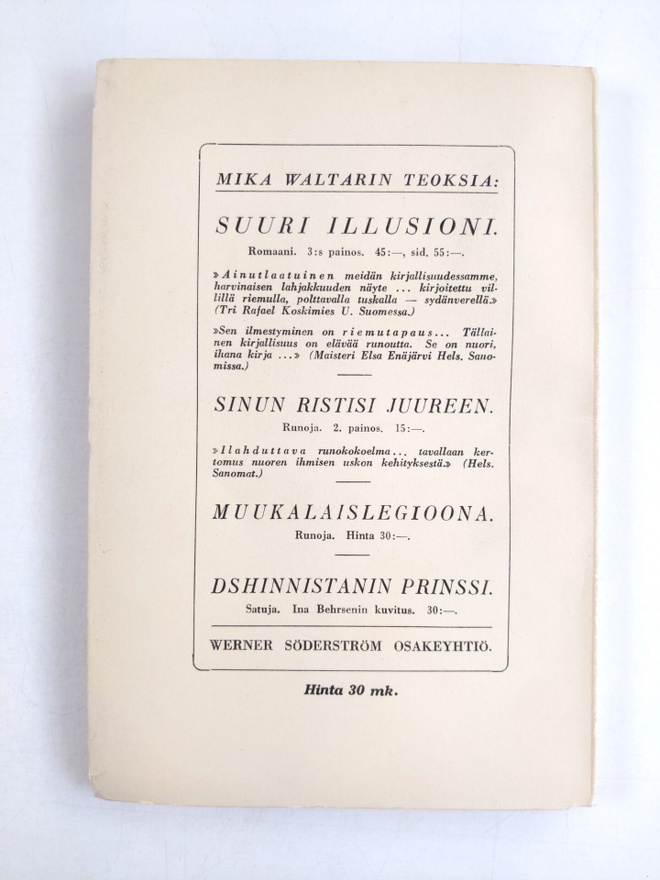 MIKA WALTARIN TEOKSIA:

SUURI ILLUSIONI.

Romaani. 3:s painos. 45:—, sid. 55:—.

»Ainutlaatuinen meidän kirjallisuudessamme, harvinaisen lahjakkuuden näyte ... kirjoitettu villillä riemulla, polttavalla tuskalla — sydänverellä.» (Tri Rafael Koskimies U. Suomessa.)

»Sen ilmestyminen on riemutapaus... Tällainen kirjallisuus on elävää runoutta. Se on nuori, ihana kirja ...» (Maisteri Elsa Enäjärvi Hels. Sanomissa.)

SINUN RISTISI JUUREEN.

Runoja. 2. painos. 15:—.

»Ilahduttava runokokoelma... tavallaan kertomus nuoren ihmisen uskon kehityksestä.» (Hels. Sanomat.)

MUUKALAISLEGIOONA.

Runoja. Hinta 30:—.

DSHINNISTANIN PRINSSI.

Satuja. Ina Behrsenin kuvitus. 30:—.

WERNER SÖDERSTRÖM OSAKEYHTIÖ.

Hinta 30 mk.